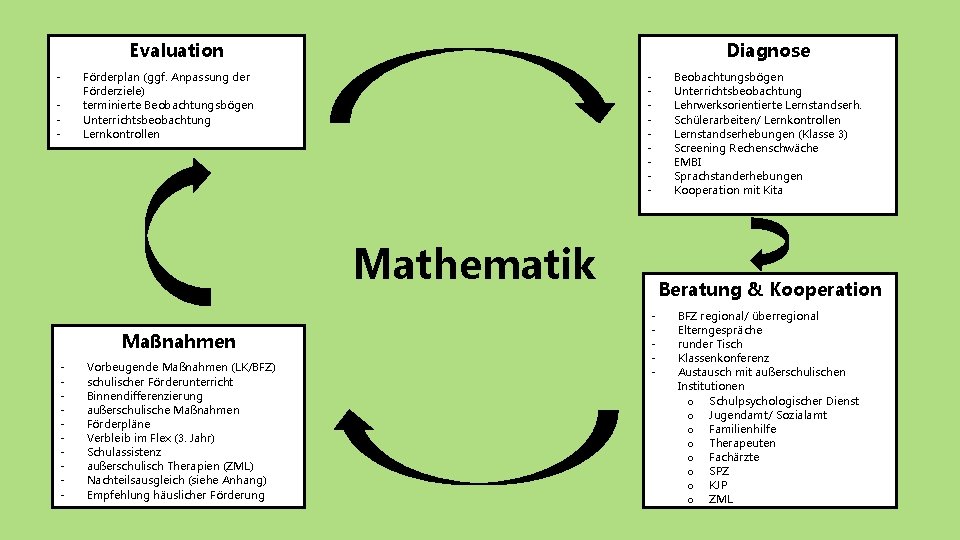 Evaluation

- Förderplan (ggf. Anpassung der Förderziele)
- terminierte Beobachtungsbögen
- Unterrichtsbeobachtung
- Lernkontrollen

Diagnose

- Beobachtungsbögen
- Unterrichtsbeobachtung
- Lehrwerksorientierte Lernstandserh.
- Schülerarbeiten/ Lernkontrollen
- Lernstandserhebungen (Klasse 3)
- Screening Rechenschwäche
- EMBI
- Sprachstanderhebungen
- Kooperation mit Kita

Mathematik

Beratung & Kooperation

- BFZ regional/ überregional
- Elterngespräche
- runder Tisch
- Klassenkonferenz
- Austausch mit außerschulischen Institutionen
  o Schulpsychologischer Dienst
  o Jugendamt/ Sozialamt
  o Familienhilfe
  o Therapeuten
  o Fachärzte
  o SPZ
  o KJP
  o ZML

Maßnahmen

- Vorbeugende Maßnahmen (LK/BFZ)
- schulischer Förderunterricht
- Binnendifferenzierung
- außerschulische Maßnahmen
- Förderpläne
- Verbleib im Flex (3. Jahr)
- Schulassistenz
- außerschulisch Therapien (ZML)
- Nachteilsausgleich (siehe Anhang)
- Empfehlung häuslicher Förderung